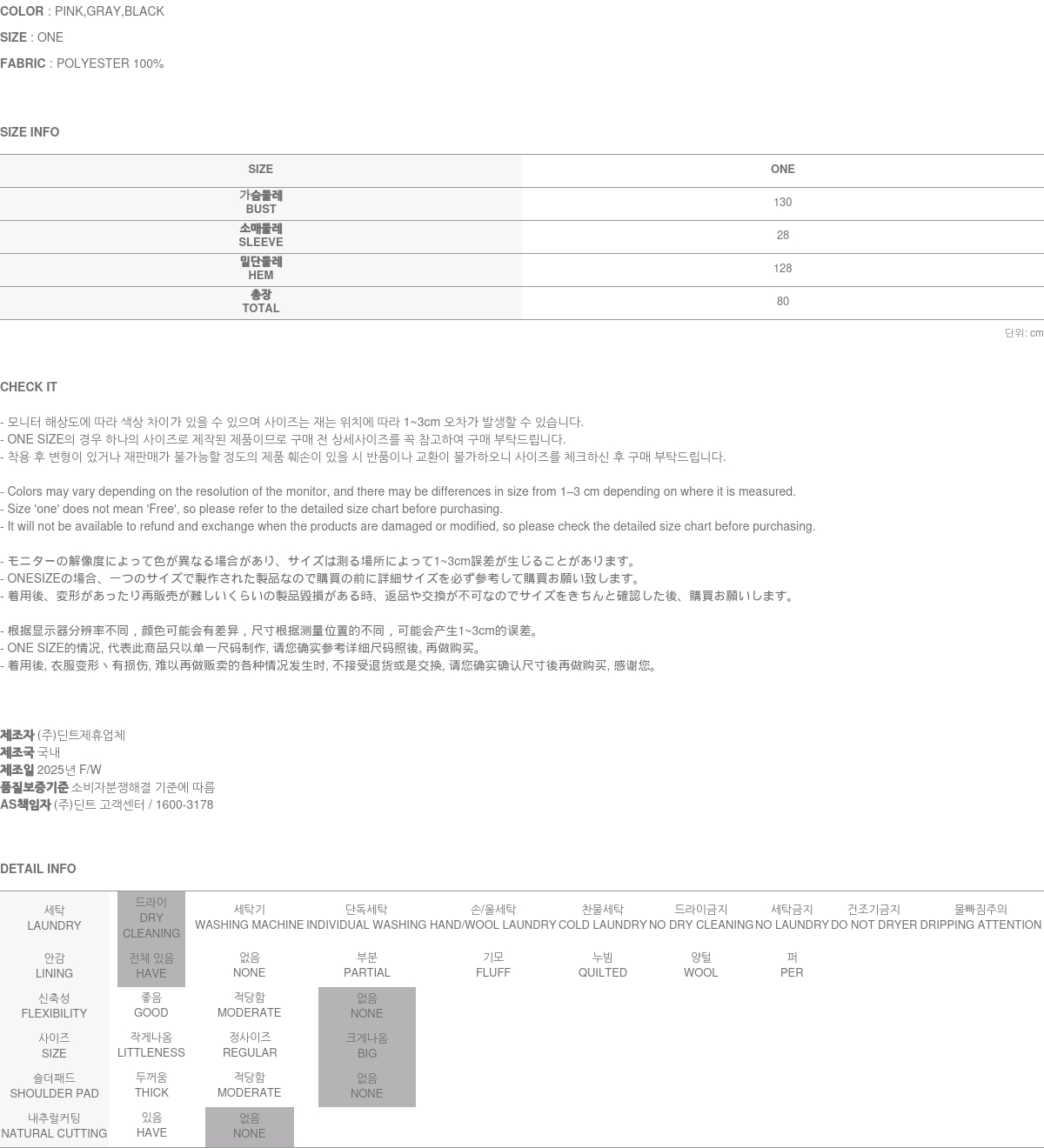 COLOR : PINK,GRAY,BLACK
SIZE : ONE
FABRIC : POLYESTER 100%

SIZE INFO

| SIZE | ONE |
|---|---|
| 가슴둘레 BUST | 130 |
| 소매둘레 SLEEVE | 28 |
| 밑단둘레 HEM | 128 |
| 총장 TOTAL | 80 |

단위: cm

CHECK IT

- 모니터 해상도에 따라 색상 차이가 있을 수 있으며 사이즈는 재는 위치에 따라 1~3cm 오차가 발생할 수 있습니다.
- ONE SIZE의 경우 하나의 사이즈로 제작된 제품이므로 구매 전 상세사이즈를 꼭 참고하여 구매 부탁드립니다.
- 착용 후 변형이 있거나 재판매가 불가능할 정도의 제품 훼손이 있을 시 반품이나 교환이 불가하오니 사이즈를 체크하신 후 구매 부탁드립니다.

- Colors may vary depending on the resolution of the monitor, and there may be differences in size from 1–3 cm depending on where it is measured.
- Size 'one' does not mean 'Free', so please refer to the detailed size chart before purchasing.
- It will not be available to refund and exchange when the products are damaged or modified, so please check the detailed size chart before purchasing.

- モニターの解像度によって色が異なる場合があり、サイズは測る場所によって1~3cm誤差が生じることがあります。
- ONESIZEの場合、一つのサイズで製作された製品なので購買の前に詳細サイズを必ず参考して購買お願い致します。
- 着用後、変形があったり再販売が難しいくらいの製品毀損がある時、返品や交換が不可なのでサイズをきちんと確認した後、購買お願いします。

- 根据显示器分辨率不同，颜色可能会有差异，尺寸根据测量位置的不同，可能会产生1~3cm的误差。
- ONE SIZE的情况, 代表此商品只以单一尺码制作, 请您确实参考详细尺码照後, 再做购买。
- 着用後, 衣服变形丶有损伤, 难以再做贩卖的各种情况发生时, 不接受退货或是交换, 请您确实确认尺寸後再做购买, 感谢您。

제조자 (주)딘트제휴업체
제조국 국내
제조일 2025년 F/W
품질보증기준 소비자분쟁해결 기준에 따름
AS책임자 (주)딘트 고객센터 / 1600-3178

DETAIL INFO

| 세탁 LAUNDRY | 드라이 DRY CLEANING | 세탁기 WASHING MACHINE | 단독세탁 INDIVIDUAL WASHING | 손/울세탁 HAND/WOOL LAUNDRY | 찬물세탁 COLD LAUNDRY | 드라이금지 NO DRY CLEANING | 세탁금지 NO LAUNDRY | 건조기금지 DO NOT DRYER | 물빠짐주의 DRIPPING ATTENTION |
|---|---|---|---|---|---|---|---|---|---|
| 안감 LINING | 전체 있음 HAVE | 없음 NONE | 부분 PARTIAL | 기모 FLUFF | 누빔 QUILTED | 양털 WOOL | 퍼 PER | | |
| 신축성 FLEXIBILITY | 좋음 GOOD | 적당함 MODERATE | 없음 NONE | | | | | | |
| 사이즈 SIZE | 작게나옴 LITTLENESS | 정사이즈 REGULAR | 크게나옴 BIG | | | | | | |
| 숄더패드 SHOULDER PAD | 두꺼움 THICK | 적당함 MODERATE | 없음 NONE | | | | | | |
| 내추럴커팅 NATURAL CUTTING | 있음 HAVE | 없음 NONE | | | | | | | |